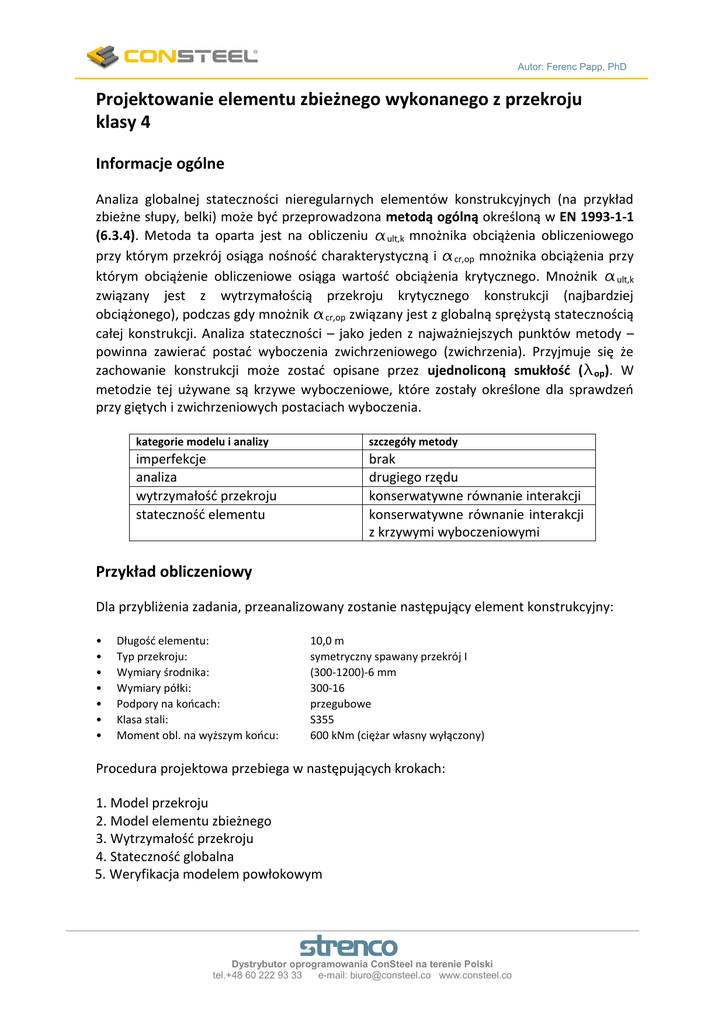 CONSTEEL®

Autor: Ferenc Papp, PhD

Projektowanie elementu zbieżnego wykonanego z przekroju klasy 4

Informacje ogólne

Analiza globalnej stateczności nieregularnych elementów konstrukcyjnych (na przykład zbieżne słupy, belki) może być przeprowadzona metodą ogólną określoną w EN 1993-1-1 (6.3.4). Metoda ta oparta jest na obliczeniu $\alpha_{ult,k}$ mnożnika obciążenia obliczeniowego przy którym przekrój osiąga nośność charakterystyczną i $\alpha_{cr,op}$ mnożnika obciążenia przy którym obciążenie obliczeniowe osiąga wartość obciążenia krytycznego. Mnożnik $\alpha_{ult,k}$ związany jest z wytrzymałością przekroju krytycznego konstrukcji (najbardziej obciążonego), podczas gdy mnożnik $\alpha_{cr,op}$ związany jest z globalną sprężystą statecznością całej konstrukcji. Analiza stateczności – jako jeden z najważniejszych punktów metody – powinna zawierać postać wyboczenia zwichrzeniowego (zwichrzenia). Przyjmuje się że zachowanie konstrukcji może zostać opisane przez ujednoliconą smukłość ($\lambda_{op}$). W metodzie tej używane są krzywe wyboczeniowe, które zostały określone dla sprawdzeń przy giętych i zwichrzeniowych postaciach wyboczenia.

| kategorie modelu i analizy | szczegóły metody |
|---|---|
| imperfekcje | brak |
| analiza | drugiego rzędu |
| wytrzymałość przekroju | konserwatywne równanie interakcji |
| stateczność elementu | konserwatywne równanie interakcji z krzywymi wyboczeniowymi |

Przykład obliczeniowy

Dla przybliżenia zadania, przeanalizowany zostanie następujący element konstrukcyjny:

• Długość elementu: 10,0 m
• Typ przekroju: symetryczny spawany przekrój I
• Wymiary środnika: (300-1200)-6 mm
• Wymiary półki: 300-16
• Podpory na końcach: przegubowe
• Klasa stali: S355
• Moment obl. na wyższym końcu: 600 kNm (ciężar własny wyłączony)

Procedura projektowa przebiega w następujących krokach:

1. Model przekroju
2. Model elementu zbieżnego
3. Wytrzymałość przekroju
4. Stateczność globalna
5. Weryfikacja modelem powłokowym

strenco
Dystrybutor oprogramowania ConSteel na terenie Polski
tel.+48 60 222 93 33 e-mail: biuro@consteel.co www.consteel.co